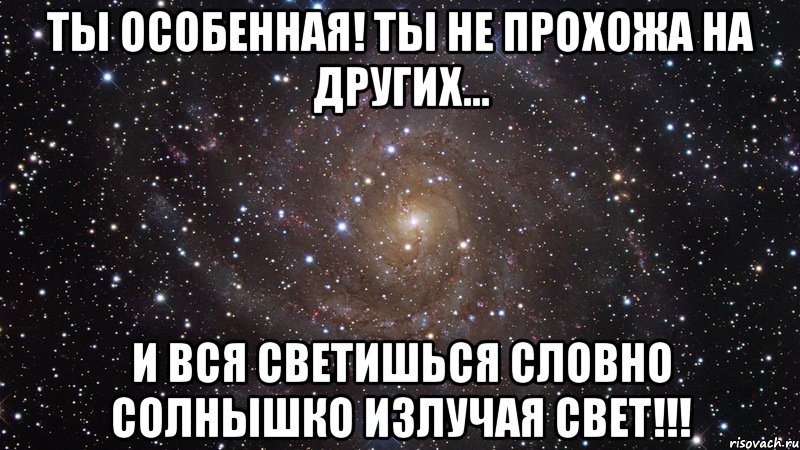 ТЫ ОСОБЕННАЯ! ТЫ НЕ ПРОХОЖА НА ДРУГИХ...

И ВСЯ СВЕТИШЬСЯ СЛОВНО СОЛНЫШКО ИЗЛУЧАЯ СВЕТ!!!

risovach.ru